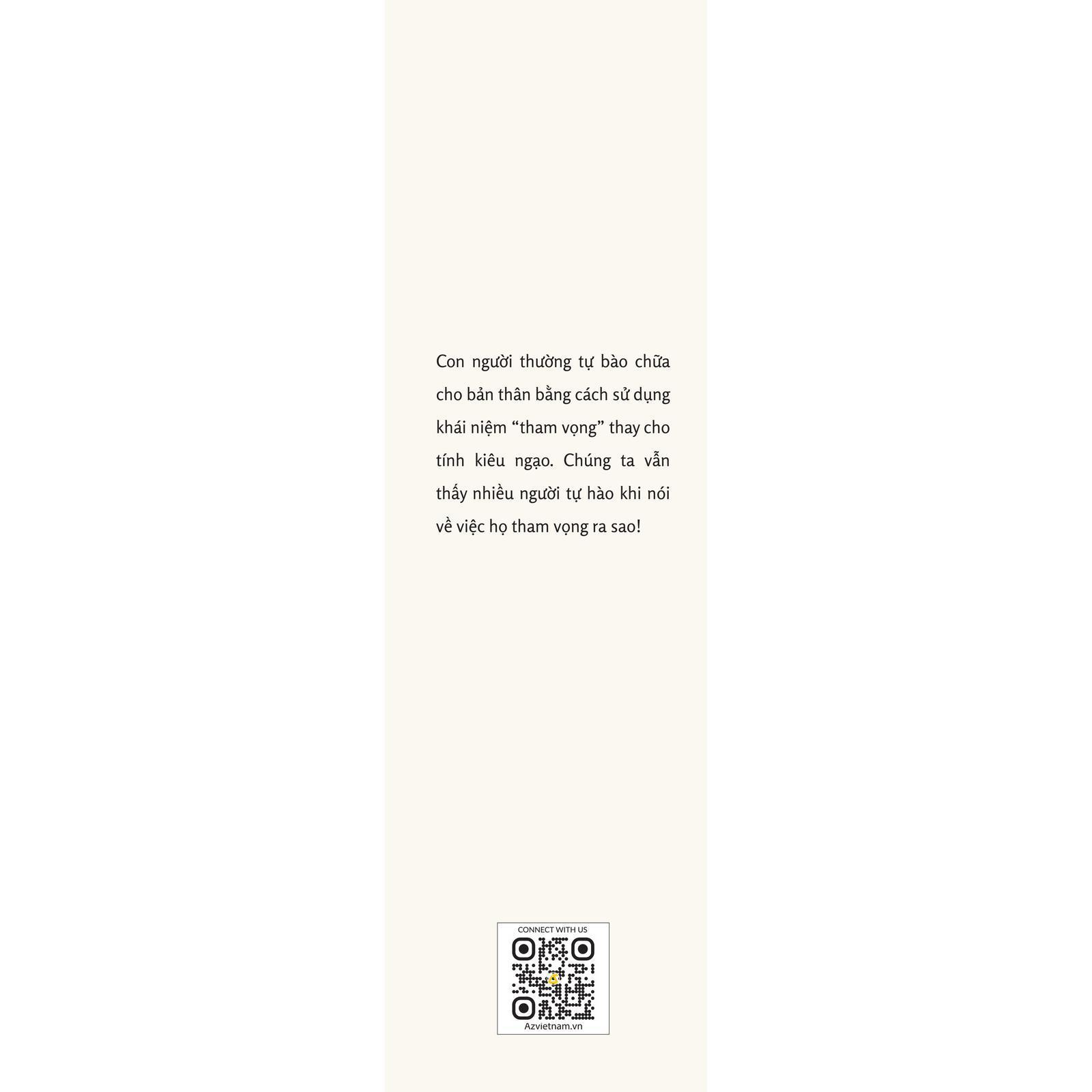 Con người thường tự bào chữa cho bản thân bằng cách sử dụng khái niệm "tham vọng" thay cho tính kiêu ngạo. Chúng ta vẫn thấy nhiều người tự hào khi nói về việc họ tham vọng ra sao!

CONNECT WITH US

Azvietnam.vn